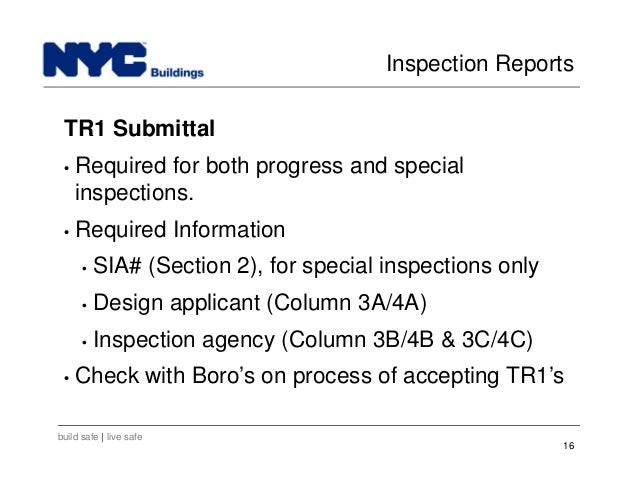 NYC Buildings

Inspection Reports

TR1 Submittal

• Required for both progress and special inspections.

• Required Information

• SIA# (Section 2), for special inspections only

• Design applicant (Column 3A/4A)

• Inspection agency (Column 3B/4B & 3C/4C)

• Check with Boro's on process of accepting TR1's

build safe | live safe

16